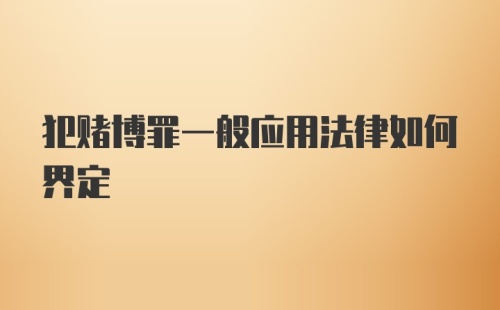 犯赌博罪一般应用法律如何界定